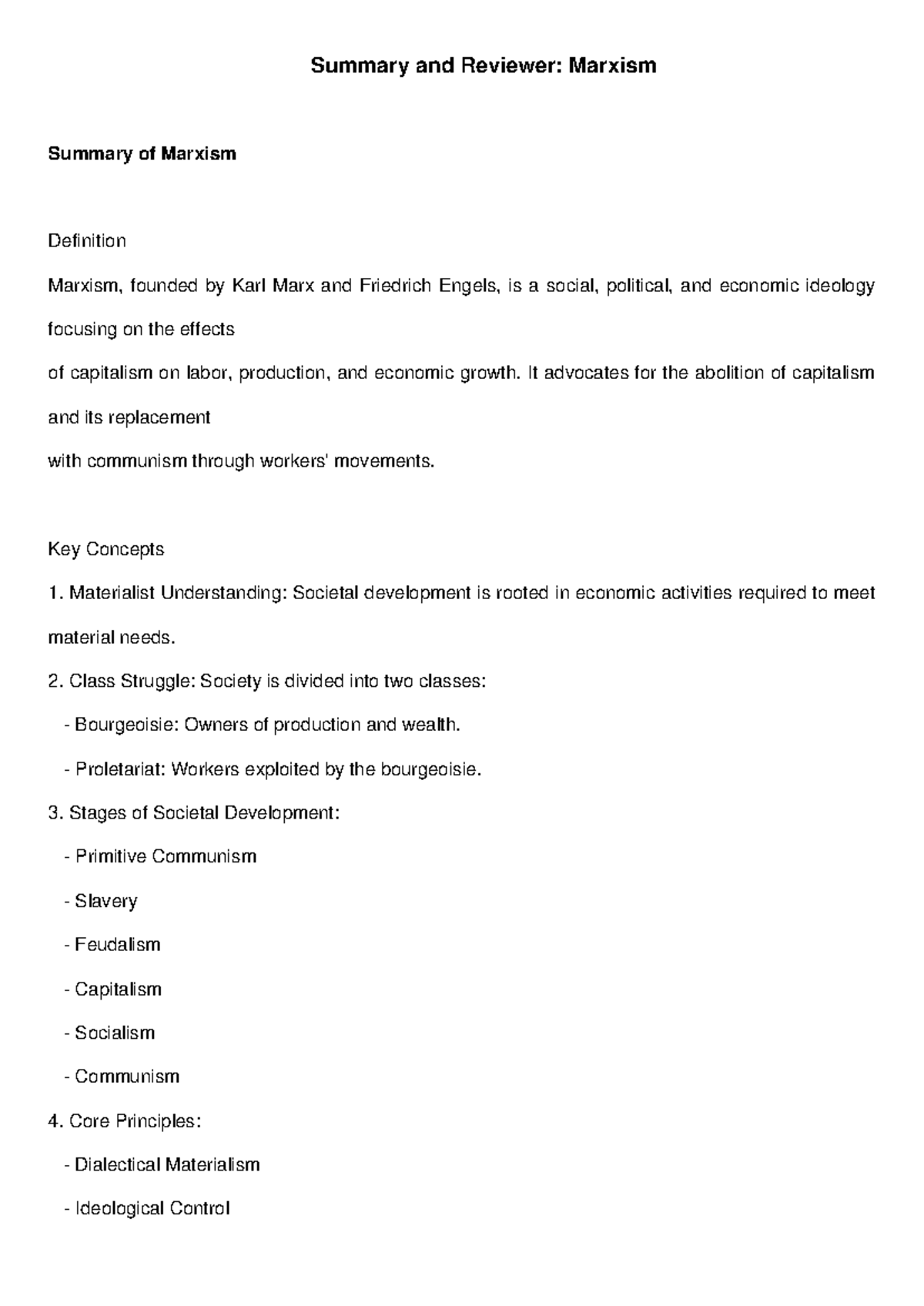 Summary and Reviewer: Marxism

Summary of Marxism

Definition

Marxism, founded by Karl Marx and Friedrich Engels, is a social, political, and economic ideology focusing on the effects of capitalism on labor, production, and economic growth. It advocates for the abolition of capitalism and its replacement with communism through workers' movements.

Key Concepts

1. Materialist Understanding: Societal development is rooted in economic activities required to meet material needs.

2. Class Struggle: Society is divided into two classes:

- Bourgeoisie: Owners of production and wealth.

- Proletariat: Workers exploited by the bourgeoisie.

3. Stages of Societal Development:

- Primitive Communism

- Slavery

- Feudalism

- Capitalism

- Socialism

- Communism

4. Core Principles:

- Dialectical Materialism

- Ideological Control